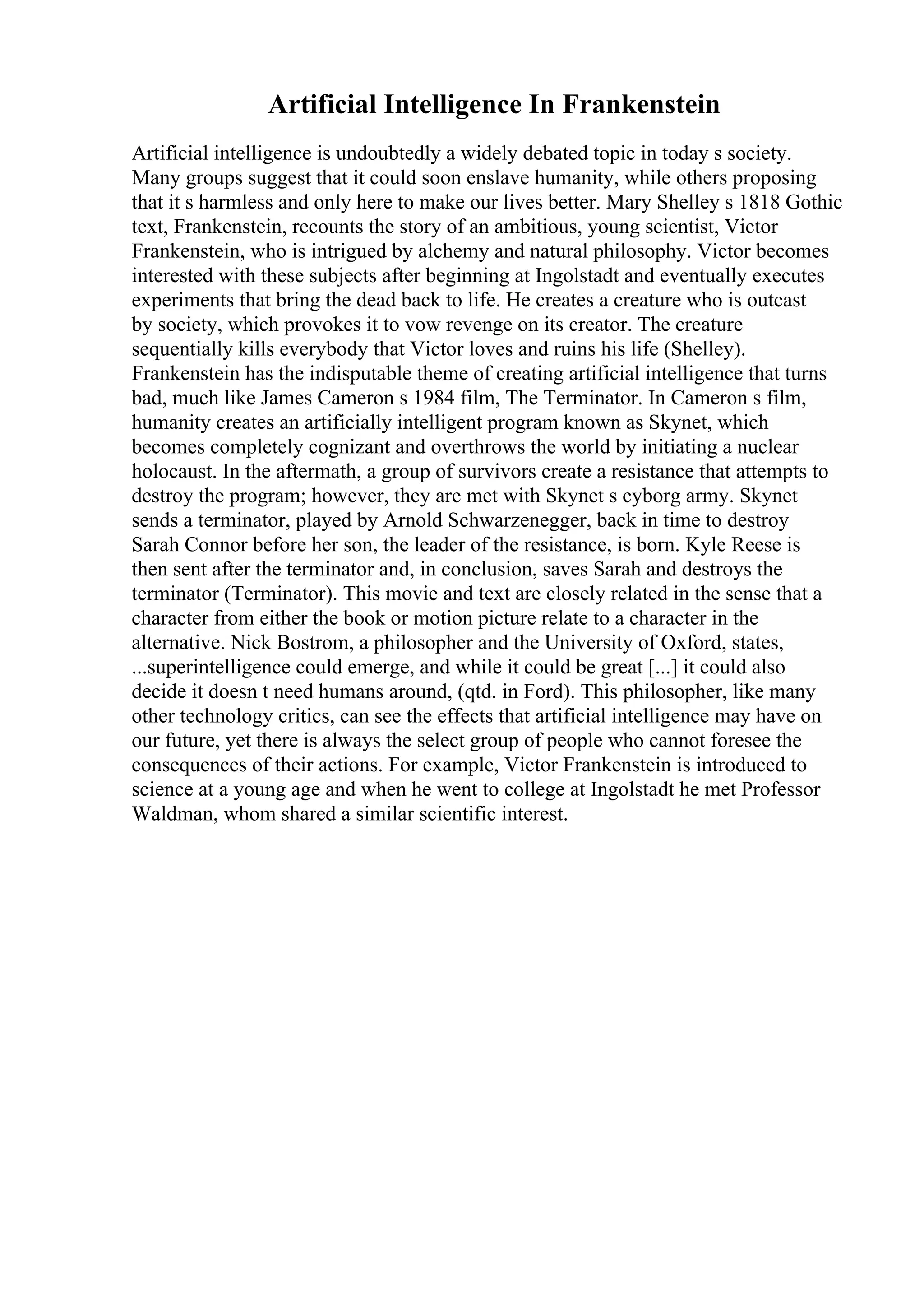 Artificial Intelligence In Frankenstein

Artificial intelligence is undoubtedly a widely debated topic in today s society. Many groups suggest that it could soon enslave humanity, while others proposing that it s harmless and only here to make our lives better. Mary Shelley s 1818 Gothic text, Frankenstein, recounts the story of an ambitious, young scientist, Victor Frankenstein, who is intrigued by alchemy and natural philosophy. Victor becomes interested with these subjects after beginning at Ingolstadt and eventually executes experiments that bring the dead back to life. He creates a creature who is outcast by society, which provokes it to vow revenge on its creator. The creature sequentially kills everybody that Victor loves and ruins his life (Shelley). Frankenstein has the indisputable theme of creating artificial intelligence that turns bad, much like James Cameron s 1984 film, The Terminator. In Cameron s film, humanity creates an artificially intelligent program known as Skynet, which becomes completely cognizant and overthrows the world by initiating a nuclear holocaust. In the aftermath, a group of survivors create a resistance that attempts to destroy the program; however, they are met with Skynet s cyborg army. Skynet sends a terminator, played by Arnold Schwarzenegger, back in time to destroy Sarah Connor before her son, the leader of the resistance, is born. Kyle Reese is then sent after the terminator and, in conclusion, saves Sarah and destroys the terminator (Terminator). This movie and text are closely related in the sense that a character from either the book or motion picture relate to a character in the alternative. Nick Bostrom, a philosopher and the University of Oxford, states, ...superintelligence could emerge, and while it could be great [...] it could also decide it doesn t need humans around, (qtd. in Ford). This philosopher, like many other technology critics, can see the effects that artificial intelligence may have on our future, yet there is always the select group of people who cannot foresee the consequences of their actions. For example, Victor Frankenstein is introduced to science at a young age and when he went to college at Ingolstadt he met Professor Waldman, whom shared a similar scientific interest.